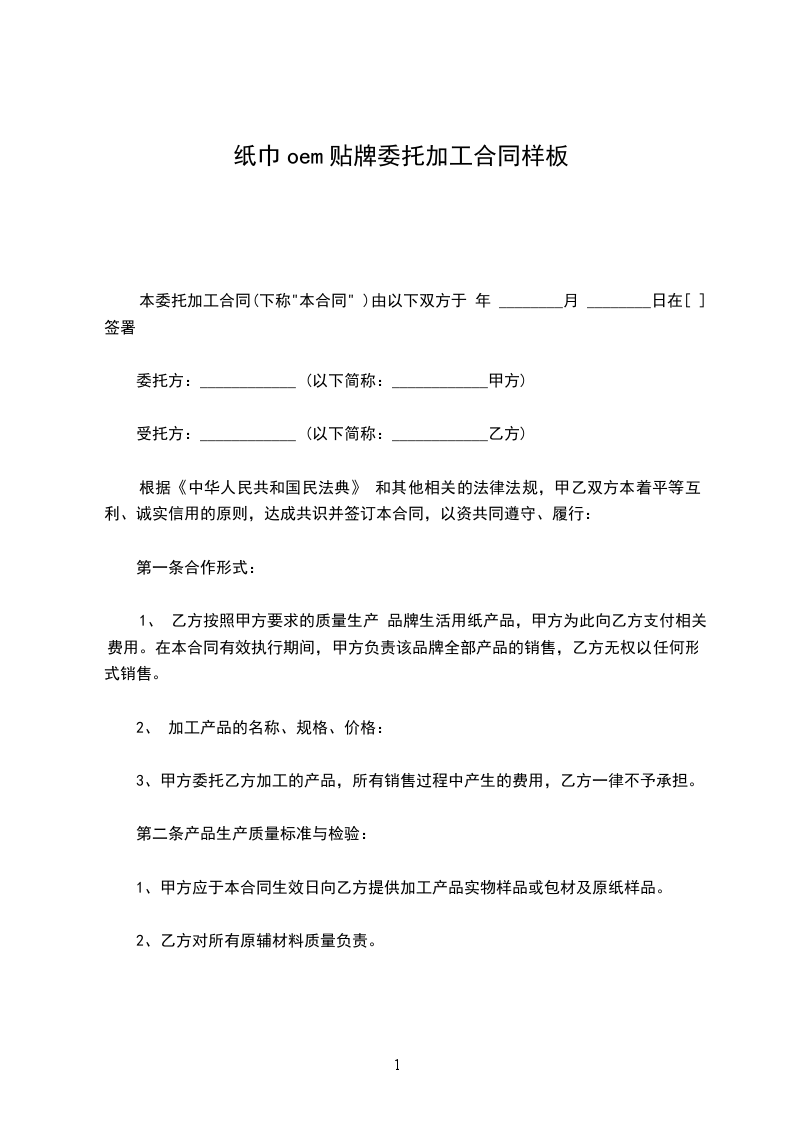 纸巾oem贴牌委托加工合同样板

本委托加工合同(下称"本合同" )由以下双方于 年 ________月 ________日在[ ]签署

委托方：____________ (以下简称：____________甲方)

受托方：____________ (以下简称：____________乙方)

根据《中华人民共和国民法典》 和其他相关的法律法规，甲乙双方本着平等互利、诚实信用的原则，达成共识并签订本合同，以资共同遵守、履行：

第一条合作形式：

1、 乙方按照甲方要求的质量生产 品牌生活用纸产品，甲方为此向乙方支付相关费用。在本合同有效执行期间，甲方负责该品牌全部产品的销售，乙方无权以任何形式销售。

2、 加工产品的名称、规格、价格：

3、甲方委托乙方加工的产品，所有销售过程中产生的费用，乙方一律不予承担。

第二条产品生产质量标准与检验：

1、甲方应于本合同生效日向乙方提供加工产品实物样品或包材及原纸样品。

2、乙方对所有原辅材料质量负责。

1